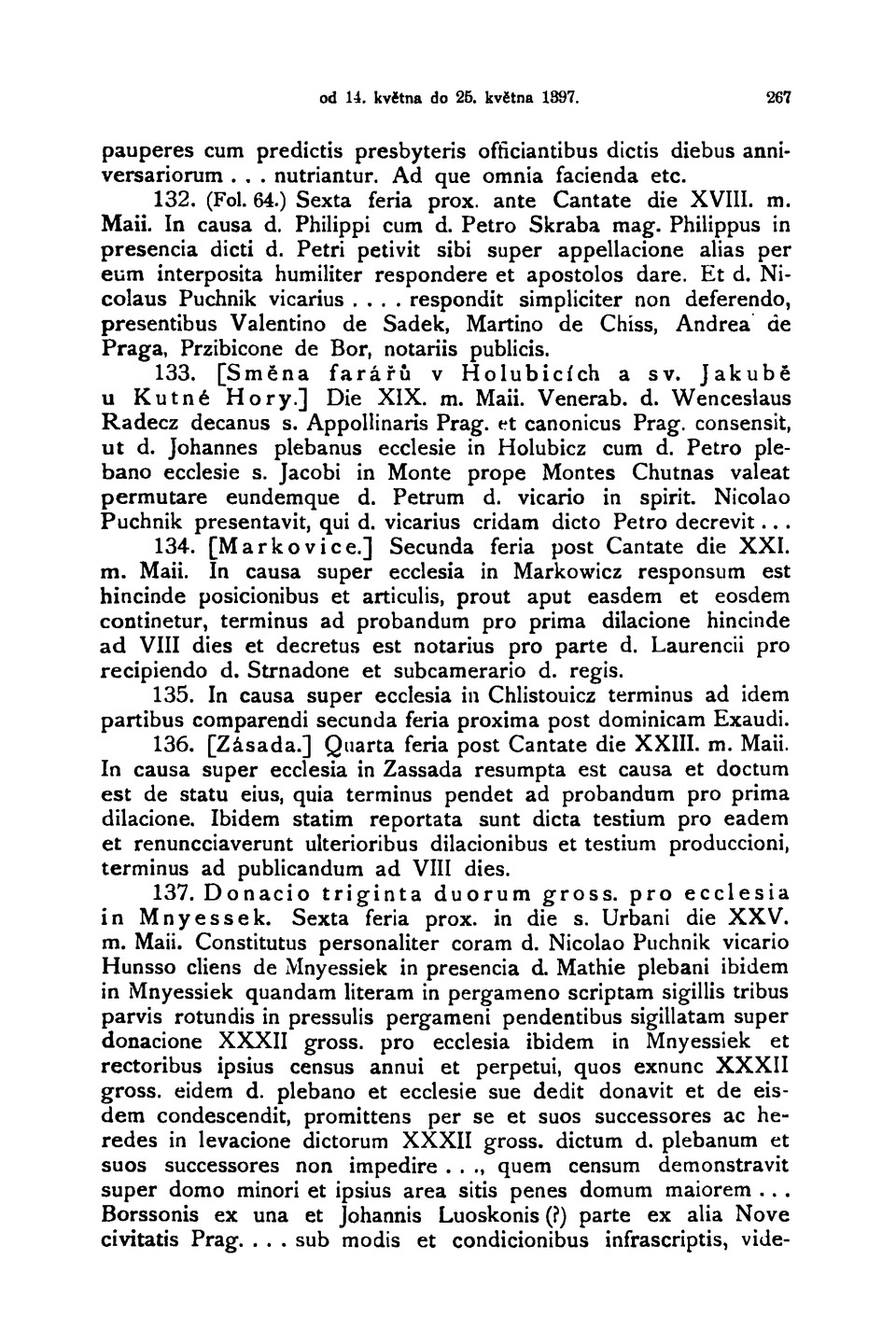 od 14. května do 25. května 1397. 267

pauperes cum predictis presbyteris officiantibus dictis diebus anniversariorum . . . nutriantur. Ad que omnia facienda etc.

132. (Fol. 64.) Sexta feria prox. ante Cantate die XVIII. m. Maii. In causa d. Philippi cum d. Petro Skraba mag. Philippus in presencia dicti d. Petri petivit sibi super appellacione alias per eum interposita humiliter respondere et apostolos dare. Et d. Nicolaus Puchnik vicarius . . . . respondit simpliciter non deferendo, presentibus Valentino de Sadek, Martino de Chiss, Andrea de Praga, Przibicone de Bor, notariis publicis.

133. [Směna farářů v Holubicích a sv. Jakubě u Kutné Hory.] Die XIX. m. Maii. Venerab. d. Wenceslaus Radecz decanus s. Appollinaris Prag. et canonicus Prag. consensit, ut d. Johannes plebanus ecclesie in Holubicz cum d. Petro plebano ecclesie s. Jacobi in Monte prope Montes Chutnas valeat permutare eundemque d. Petrum d. vicario in spirit. Nicolao Puchnik presentavit, qui d. vicarius cridam dicto Petro decrevit . . .

134. [Markovice.] Secunda feria post Cantate die XXI. m. Maii. In causa super ecclesia in Markowicz responsum est hincinde posicionibus et articulis, prout aput easdem et eosdem continetur, terminus ad probandum pro prima dilacione hincinde ad VIII dies et decretus est notarius pro parte d. Laurencii pro recipiendo d. Strnadone et subcamerario d. regis.

135. In causa super ecclesia in Chlistouicz terminus ad idem partibus comparendi secunda feria proxima post dominicam Exaudi.

136. [Zásada.] Quarta feria post Cantate die XXIII. m. Maii. In causa super ecclesia in Zassada resumpta est causa et doctum est de statu eius, quia terminus pendet ad probandum pro prima dilacione. Ibidem statim reportata sunt dicta testium pro eadem et renuncciaverunt ulterioribus dilacionibus et testium produccioni, terminus ad publicandum ad VIII dies.

137. Donacio triginta duorum gross. pro ecclesia in Mnyessek. Sexta feria prox. in die s. Urbani die XXV. m. Maii. Constitutus personaliter coram d. Nicolao Puchnik vicario Hunsso cliens de Mnyessiek in presencia d. Mathie plebani ibidem in Mnyessiek quandam literam in pergameno scriptam sigillis tribus parvis rotundis in pressulis pergameni pendentibus sigillatam super donacione XXXII gross. pro ecclesia ibidem in Mnyessiek et rectoribus ipsius census annui et perpetui, quos exnunc XXXII gross. eidem d. plebano et ecclesie sue dedit donavit et de eisdem condescendit, promittens per se et suos successores ac heredes in levacione dictorum XXXII gross. dictum d. plebanum et suos successores non impedire . . ., quem censum demonstravit super domo minori et ipsius area sitis penes domum maiorem . . . Borssonis ex una et Johannis Luoskonis (?) parte ex alia Nove civitatis Prag. . . . sub modis et condicionibus infrascriptis, vide-